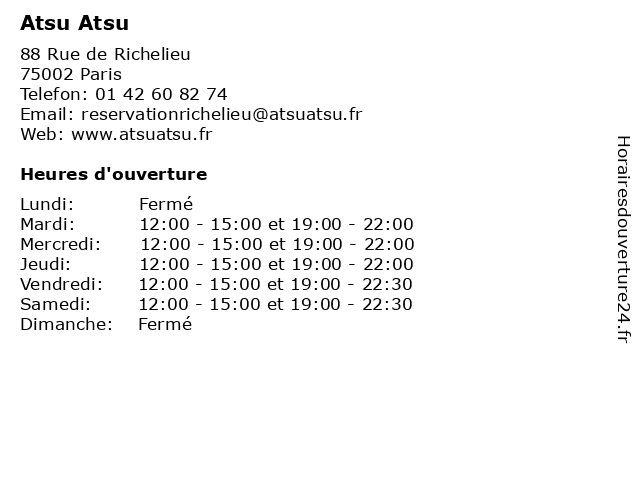 Atsu Atsu

88 Rue de Richelieu
75002 Paris
Telefon: 01 42 60 82 74
Email: reservationrichelieu@atsuatsu.fr
Web: www.atsuatsu.fr

Heures d'ouverture

| | |
|---|---|
| Lundi: | Fermé |
| Mardi: | 12:00 - 15:00 et 19:00 - 22:00 |
| Mercredi: | 12:00 - 15:00 et 19:00 - 22:00 |
| Jeudi: | 12:00 - 15:00 et 19:00 - 22:00 |
| Vendredi: | 12:00 - 15:00 et 19:00 - 22:30 |
| Samedi: | 12:00 - 15:00 et 19:00 - 22:30 |
| Dimanche: | Fermé |

Horairesdouverture24.fr